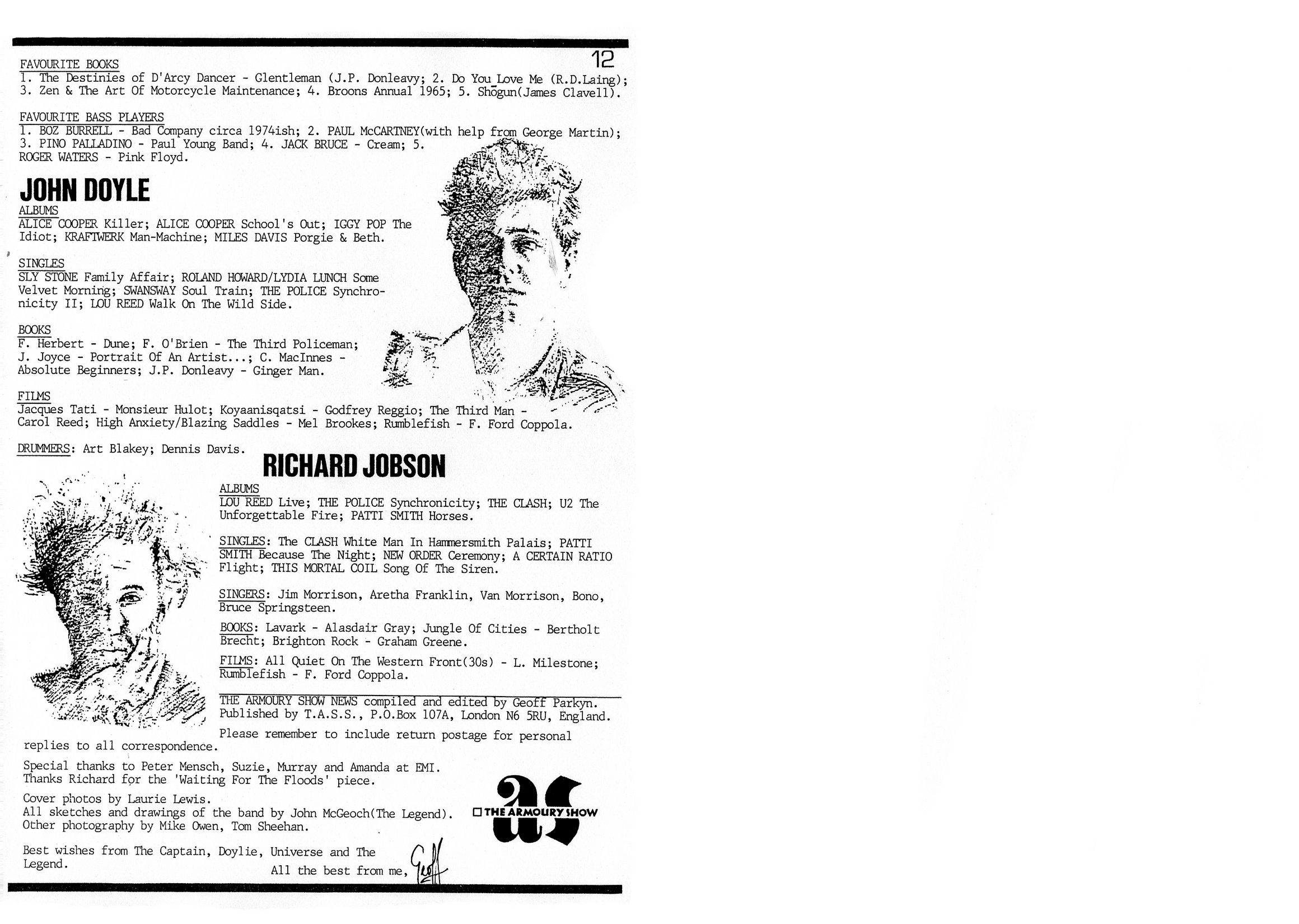 12

FAVOURITE BOOKS
1. The Destinies of D'Arcy Dancer - Glentleman (J.P. Donleavy; 2. Do You Love Me (R.D.Laing); 3. Zen & The Art Of Motorcycle Maintenance; 4. Broons Annual 1965; 5. Shōgun(James Clavell).

FAVOURITE BASS PLAYERS
1. BOZ BURRELL - Bad Company circa 1974ish; 2. PAUL McCARTNEY(with help from George Martin); 3. PINO PALLADINO - Paul Young Band; 4. JACK BRUCE - Cream; 5. ROGER WATERS - Pink Floyd.

JOHN DOYLE

ALBUMS
ALICE COOPER Killer; ALICE COOPER School's Out; IGGY POP The Idiot; KRAFTWERK Man-Machine; MILES DAVIS Porgie & Beth.

SINGLES
SLY STONE Family Affair; ROLAND HOWARD/LYDIA LUNCH Some Velvet Morning; SWANSWAY Soul Train; THE POLICE Synchronicity II; LOU REED Walk On The Wild Side.

BOOKS
F. Herbert - Dune; F. O'Brien - The Third Policeman; J. Joyce - Portrait Of An Artist...; C. MacInnes - Absolute Beginners; J.P. Donleavy - Ginger Man.

FILMS
Jacques Tati - Monsieur Hulot; Koyaanisqatsi - Godfrey Reggio; The Third Man - Carol Reed; High Anxiety/Blazing Saddles - Mel Brookes; Rumblefish - F. Ford Coppola.

DRUMMERS: Art Blakey; Dennis Davis.

RICHARD JOBSON

ALBUMS
LOU REED Live; THE POLICE Synchronicity; THE CLASH; U2 The Unforgettable Fire; PATTI SMITH Horses.

SINGLES: The CLASH White Man In Hammersmith Palais; PATTI SMITH Because The Night; NEW ORDER Ceremony; A CERTAIN RATIO Flight; THIS MORTAL COIL Song Of The Siren.

SINGERS: Jim Morrison, Aretha Franklin, Van Morrison, Bono, Bruce Springsteen.

BOOKS: Lavark - Alasdair Gray; Jungle Of Cities - Bertholt Brecht; Brighton Rock - Graham Greene.

FILMS: All Quiet On The Western Front(30s) - L. Milestone; Rumblefish - F. Ford Coppola.

THE ARMOURY SHOW NEWS compiled and edited by Geoff Parkyn. Published by T.A.S.S., P.O.Box 107A, London N6 5RU, England.

Please remember to include return postage for personal replies to all correspondence.

Special thanks to Peter Mensch, Suzie, Murray and Amanda at EMI. Thanks Richard for the 'Waiting For The Floods' piece.

Cover photos by Laurie Lewis.
All sketches and drawings of the band by John McGeoch(The Legend).
Other photography by Mike Owen, Tom Sheehan.

as
THE ARMOURY SHOW

Best wishes from The Captain, Doylie, Universe and The Legend.

All the best from me, Geoff